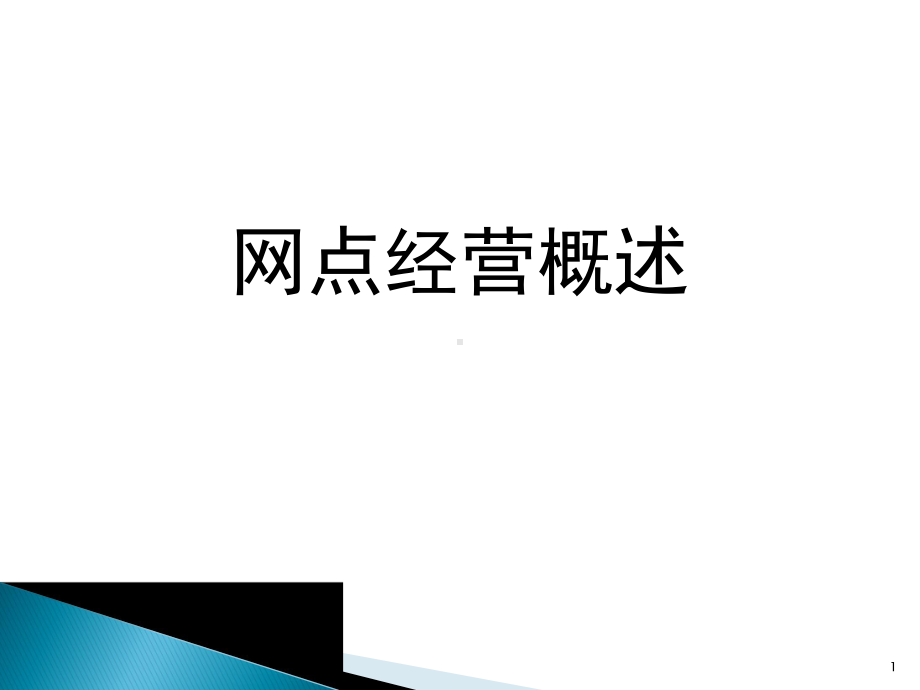 网点经营概述

1